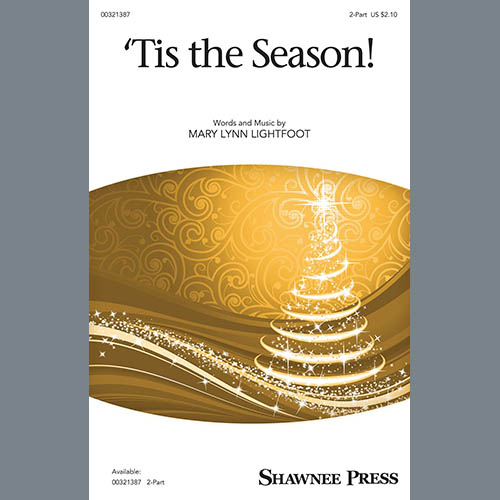 00321387

2-Part US $2.10

'Tis the Season!

Words and Music by
MARY LYNN LIGHTFOOT

Available:
00321387 2-Part

SHAWNEE PRESS